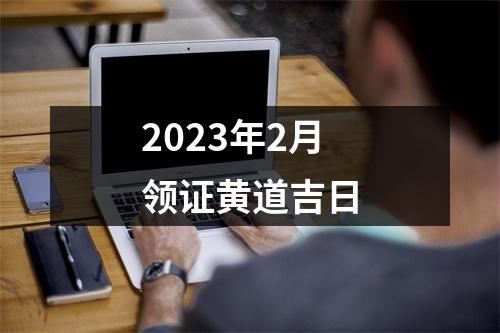 2023年2月
领证黄道吉日